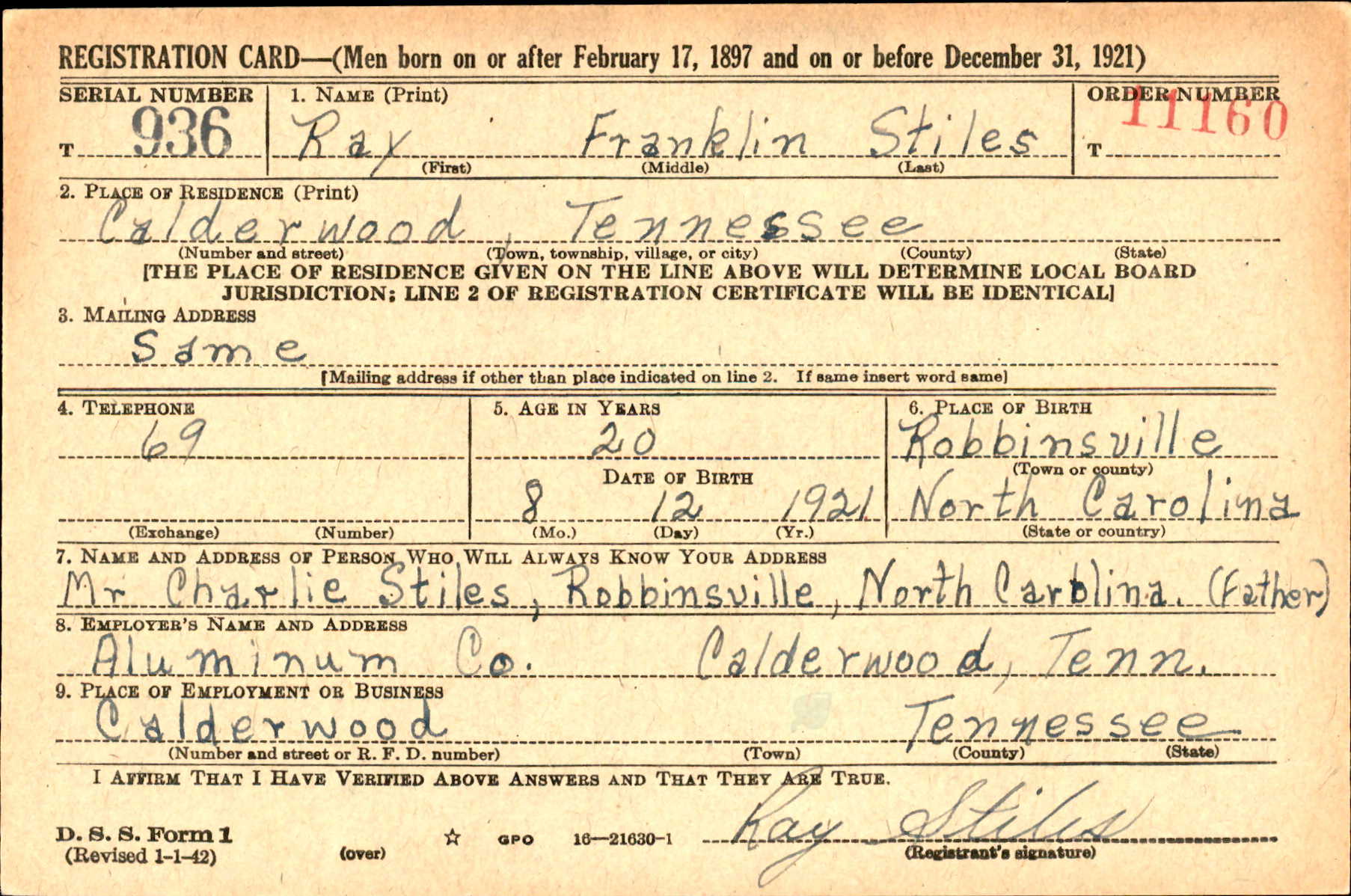 REGISTRATION CARD—(Men born on or after February 17, 1897 and on or before December 31, 1921)

SERIAL NUMBER
T 936

1. NAME (Print)
Ray Franklin Stiles
(First) (Middle) (Last)

ORDER NUMBER
T 11160

2. PLACE OF RESIDENCE (Print)
Calderwood, Tennessee
(Number and street) (Town, township, village, or city) (County) (State)

[THE PLACE OF RESIDENCE GIVEN ON THE LINE ABOVE WILL DETERMINE LOCAL BOARD JURISDICTION; LINE 2 OF REGISTRATION CERTIFICATE WILL BE IDENTICAL]

3. MAILING ADDRESS
Same
[Mailing address if other than place indicated on line 2. If same insert word same]

4. TELEPHONE
69
(Exchange) (Number)

5. AGE IN YEARS
20
DATE OF BIRTH
8 12 1921
(Mo.) (Day) (Yr.)

6. PLACE OF BIRTH
Robbinsville
(Town or county)
North Carolina
(State or country)

7. NAME AND ADDRESS OF PERSON WHO WILL ALWAYS KNOW YOUR ADDRESS
Mr Charlie Stiles, Robbinsville, North Carolina. (Father)

8. EMPLOYER'S NAME AND ADDRESS
Aluminum Co. Calderwood, Tenn.

9. PLACE OF EMPLOYMENT OR BUSINESS
Calderwood Tennessee
(Number and street or R. F. D. number) (Town) (County) (State)

I AFFIRM THAT I HAVE VERIFIED ABOVE ANSWERS AND THAT THEY ARE TRUE.

D. S. S. Form 1
(Revised 1-1-42)
(over)
☆ GPO 16—21630-1
Ray Stiles
(Registrant's signature)